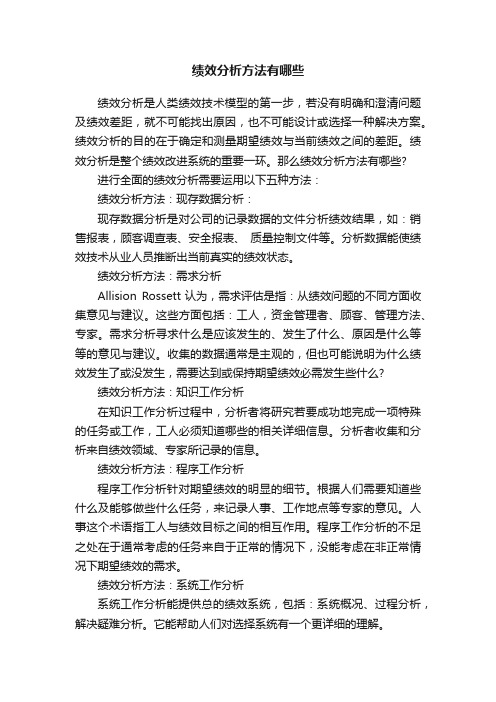 绩效分析方法有哪些

绩效分析是人类绩效技术模型的第一步，若没有明确和澄清问题及绩效差距，就不可能找出原因，也不可能设计或选择一种解决方案。绩效分析的目的在于确定和测量期望绩效与当前绩效之间的差距。绩效分析是整个绩效改进系统的重要一环。那么绩效分析方法有哪些?

进行全面的绩效分析需要运用以下五种方法：

绩效分析方法：现存数据分析：

现存数据分析是对公司的记录数据的文件分析绩效结果，如：销售报表，顾客调查表、安全报表、 质量控制文件等。分析数据能使绩效技术从业人员推断出当前真实的绩效状态。

绩效分析方法：需求分析

Allision Rossett 认为，需求评估是指：从绩效问题的不同方面收集意见与建议。这些方面包括：工人，资金管理者、顾客、管理方法、专家。需求分析寻求什么是应该发生的、发生了什么、原因是什么等等的意见与建议。收集的数据通常是主观的，但也可能说明为什么绩效发生了或没发生，需要达到或保持期望绩效必需发生些什么?

绩效分析方法：知识工作分析

在知识工作分析过程中，分析者将研究若要成功地完成一项特殊的任务或工作，工人必须知道哪些的相关详细信息。分析者收集和分析来自绩效领域、专家所记录的信息。

绩效分析方法：程序工作分析

程序工作分析针对期望绩效的明显的细节。根据人们需要知道些什么及能够做些什么任务，来记录人事、工作地点等专家的意见。人事这个术语指工人与绩效目标之间的相互作用。程序工作分析的不足之处在于通常考虑的任务来自于正常的情况下，没能考虑在非正常情况下期望绩效的需求。

绩效分析方法：系统工作分析

系统工作分析能提供总的绩效系统，包括：系统概况、过程分析，解决疑难分析。它能帮助人们对选择系统有一个更详细的理解。